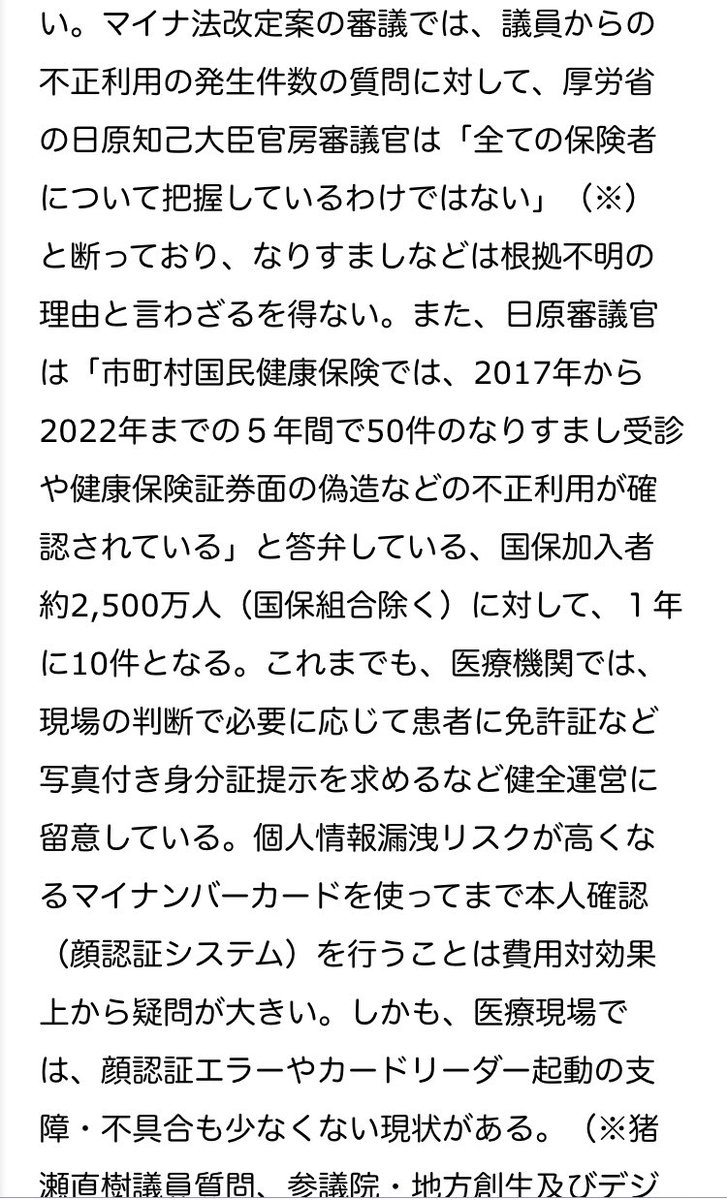 い。マイナ法改定案の審議では、議員からの不正利用の発生件数の質問に対して、厚労省の日原知己大臣官房審議官は「全ての保険者について把握しているわけではない」（※）と断っており、なりすましなどは根拠不明の理由と言わざるを得ない。また、日原審議官は「市町村国民健康保険では、2017年から2022年までの５年間で50件のなりすまし受診や健康保険証券面の偽造などの不正利用が確認されている」と答弁している、国保加入者約2,500万人（国保組合除く）に対して、１年に10件となる。これまでも、医療機関では、現場の判断で必要に応じて患者に免許証など写真付き身分証提示を求めるなど健全運営に留意している。個人情報漏洩リスクが高くなるマイナンバーカードを使ってまで本人確認（顔認証システム）を行うことは費用対効果上から疑問が大きい。しかも、医療現場では、顔認証エラーやカードリーダー起動の支障・不具合も少なくない現状がある。（※猪瀬直樹議員質問、参議院・地方創生及びデジ